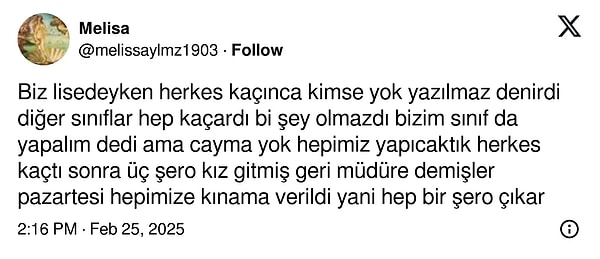 Melisa
@melissaylmz1903 · Follow

Biz lisedeyken herkes kaçınca kimse yok yazılmaz denirdi diğer sınıflar hep kaçardı bi şey olmazdı bizim sınıf da yapalım dedi ama cayma yok hepimiz yapıcaktık herkes kaçtı sonra üç şero kız gitmiş geri müdüre demişler pazartesi hepimize kınama verildi yani hep bir şero çıkar

2:16 PM · Feb 25, 2025